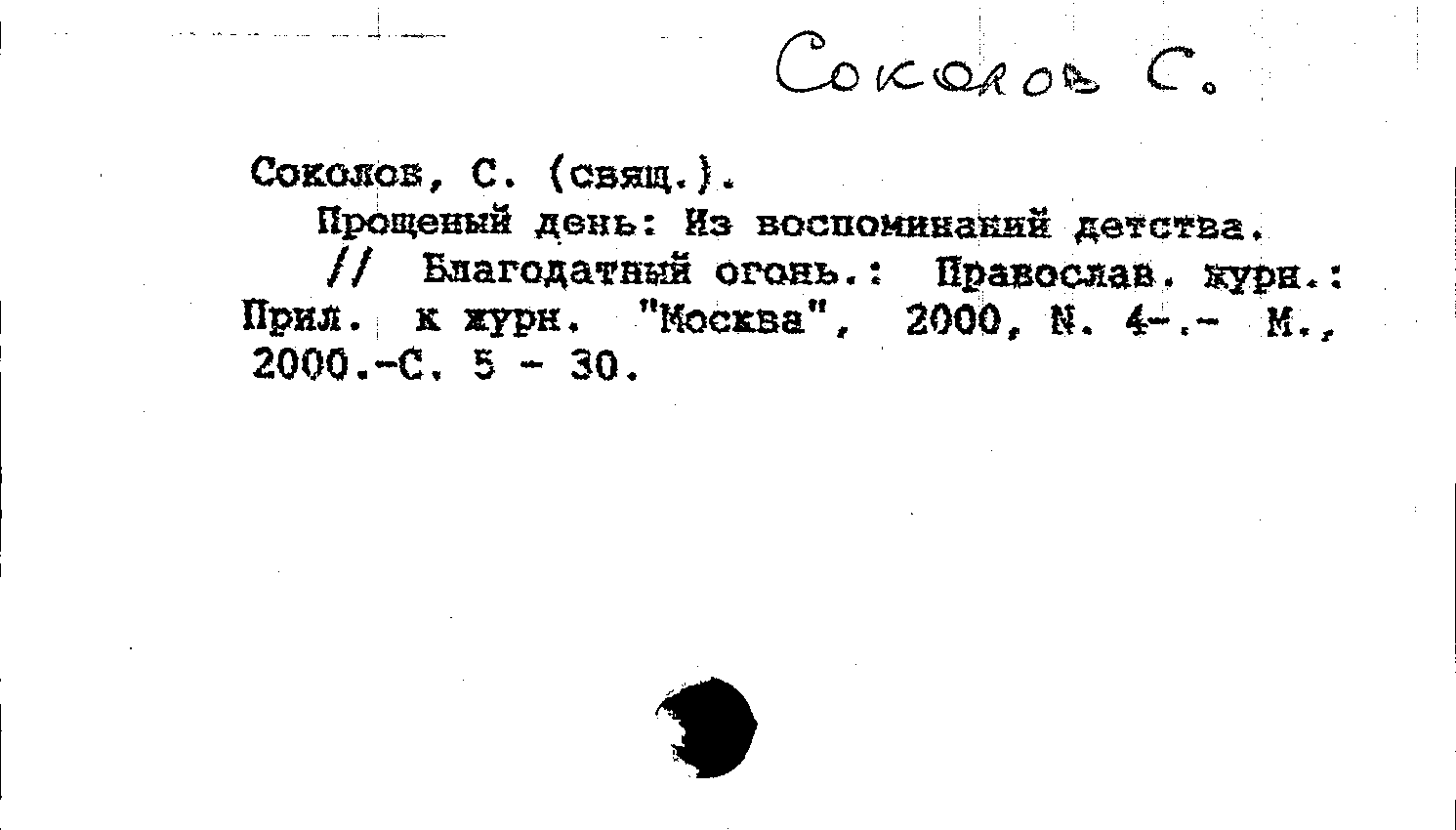 Соколов С.

Соколов, С. (свящ.).

Прощеный день: Из воспоминаний детства.

// Благодатный огонь.: Православ. журн.: Прил. к журн. "Москва", 2000, N. 4-.- М., 2000.-С. 5 - 30.